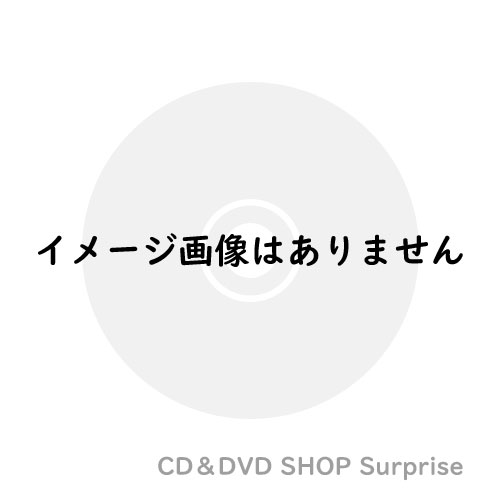 イメージ画像はありません

CD＆DVD SHOP Surprise